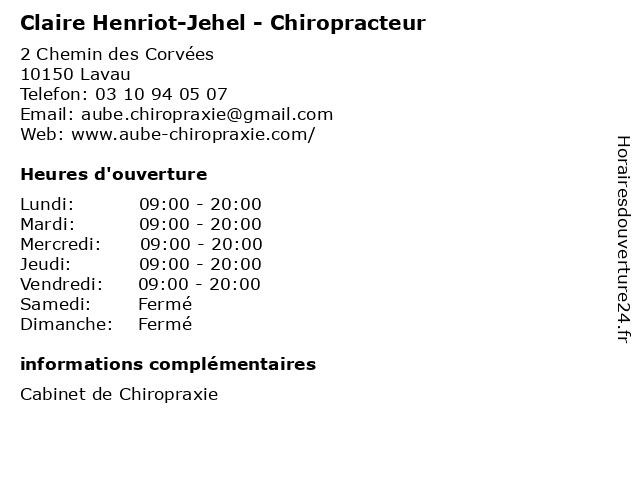 Claire Henriot-Jehel - Chiropracteur

2 Chemin des Corvées
10150 Lavau
Telefon: 03 10 94 05 07
Email: aube.chiropraxie@gmail.com
Web: www.aube-chiropraxie.com/

Heures d'ouverture

| Lundi: | 09:00 - 20:00 |
|---|---|
| Mardi: | 09:00 - 20:00 |
| Mercredi: | 09:00 - 20:00 |
| Jeudi: | 09:00 - 20:00 |
| Vendredi: | 09:00 - 20:00 |
| Samedi: | Fermé |
| Dimanche: | Fermé |

informations complémentaires

Cabinet de Chiropraxie

Horairesdouverture24.fr